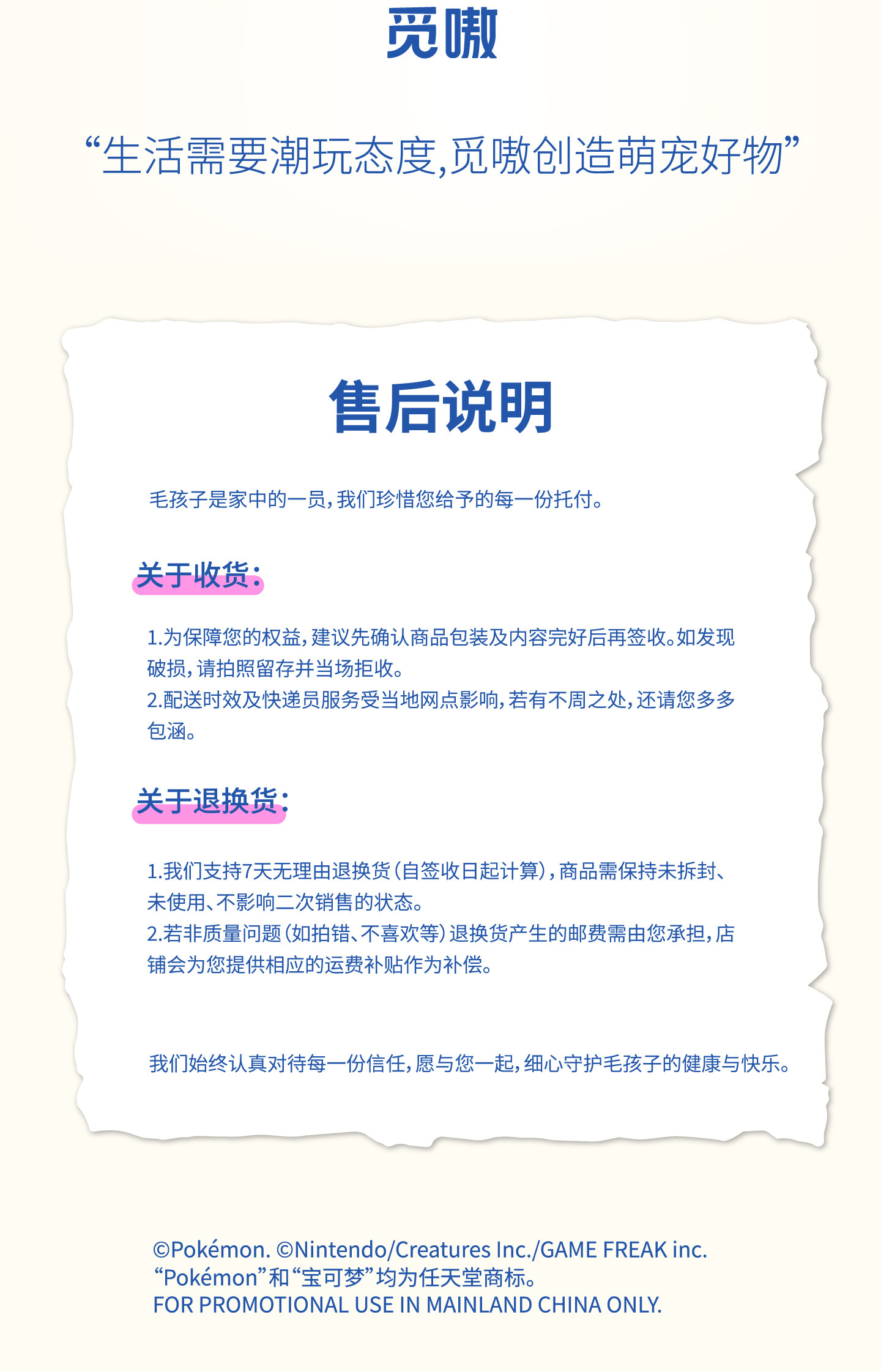 觅嗷

“生活需要潮玩态度,觅嗷创造萌宠好物”

售后说明

毛孩子是家中的一员,我们珍惜您给予的每一份托付。

关于收货:

1.为保障您的权益,建议先确认商品包装及内容完好后再签收。如发现破损,请拍照留存并当场拒收。
2.配送时效及快递员服务受当地网点影响,若有不周之处,还请您多多包涵。

关于退换货:

1.我们支持7天无理由退换货(自签收日起计算),商品需保持未拆封、未使用、不影响二次销售的状态。
2.若非质量问题(如拍错、不喜欢等)退换货产生的邮费需由您承担,店铺会为您提供相应的运费补贴作为补偿。

我们始终认真对待每一份信任,愿与您一起,细心守护毛孩子的健康与快乐。

©Pokémon. ©Nintendo/Creatures Inc./GAME FREAK inc.
“Pokémon”和“宝可梦”均为任天堂商标。
FOR PROMOTIONAL USE IN MAINLAND CHINA ONLY.